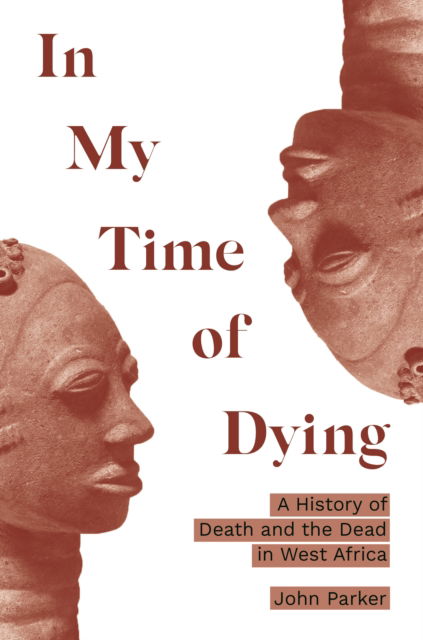 In My Time of Dying

A History of Death and the Dead in West Africa

John Parker